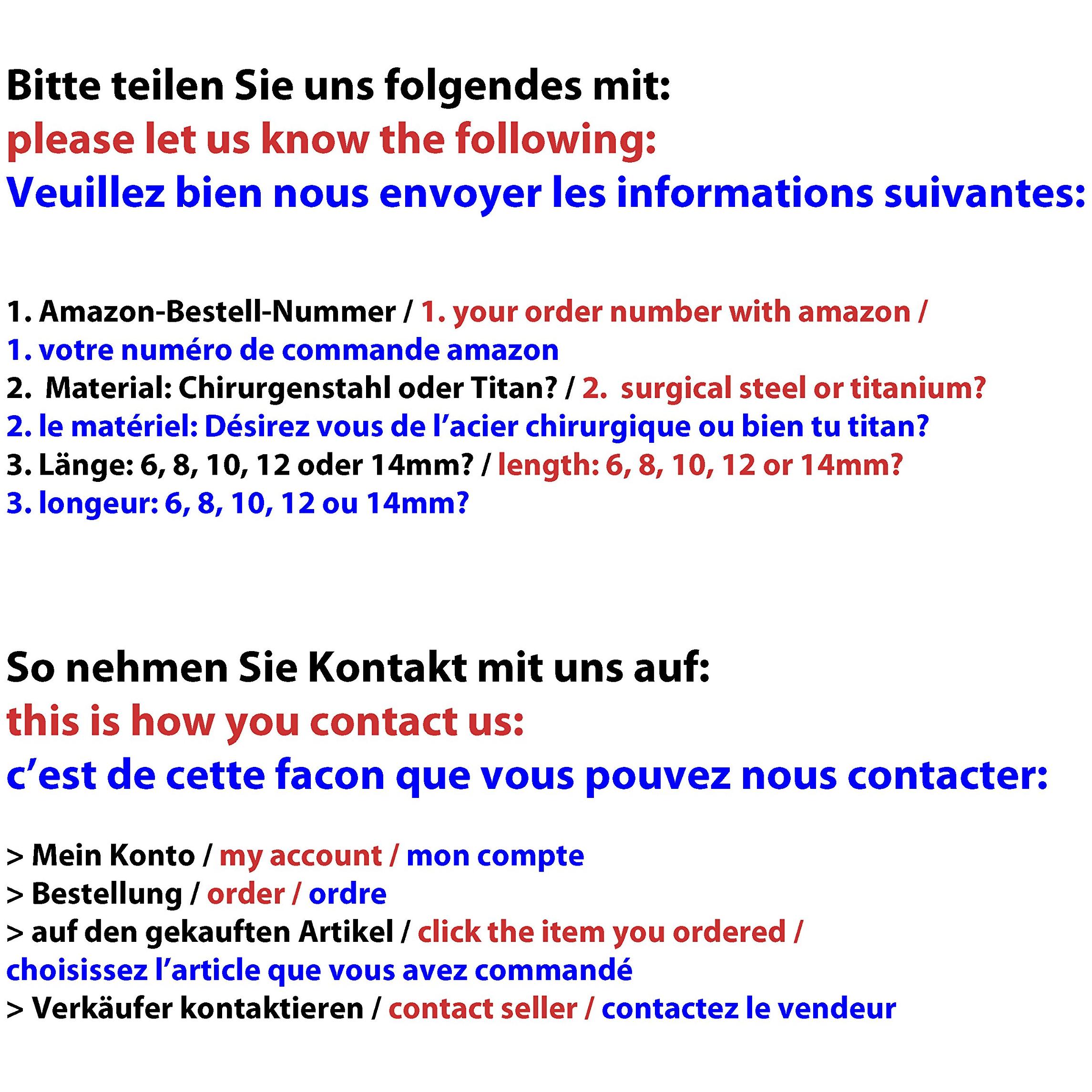 Bitte teilen Sie uns folgendes mit:
please let us know the following:
Veuillez bien nous envoyer les informations suivantes:

1. Amazon-Bestell-Nummer / 1. your order number with amazon /
1. votre numéro de commande amazon
2. Material: Chirurgenstahl oder Titan? / 2. surgical steel or titanium?
2. le matériel: Désirez vous de l'acier chirurgique ou bien tu titan?
3. Länge: 6, 8, 10, 12 oder 14mm? / length: 6, 8, 10, 12 or 14mm?
3. longeur: 6, 8, 10, 12 ou 14mm?

So nehmen Sie Kontakt mit uns auf:
this is how you contact us:
c'est de cette facon que vous pouvez nous contacter:

> Mein Konto / my account / mon compte
> Bestellung / order / ordre
> auf den gekauften Artikel / click the item you ordered /
choisissez l'article que vous avez commandé
> Verkäufer kontaktieren / contact seller / contactez le vendeur